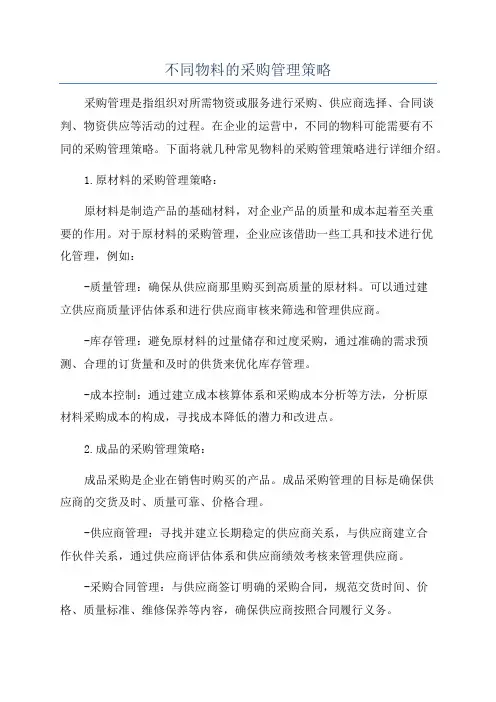 不同物料的采购管理策略

采购管理是指组织对所需物资或服务进行采购、供应商选择、合同谈判、物资供应等活动的过程。在企业的运营中，不同的物料可能需要有不同的采购管理策略。下面将就几种常见物料的采购管理策略进行详细介绍。

1.原材料的采购管理策略：

原材料是制造产品的基础材料，对企业产品的质量和成本起着至关重要的作用。对于原材料的采购管理，企业应该借助一些工具和技术进行优化管理，例如：

-质量管理：确保从供应商那里购买到高质量的原材料。可以通过建立供应商质量评估体系和进行供应商审核来筛选和管理供应商。

-库存管理：避免原材料的过量储存和过度采购，通过准确的需求预测、合理的订货量和及时的供货来优化库存管理。

-成本控制：通过建立成本核算体系和采购成本分析等方法，分析原材料采购成本的构成，寻找成本降低的潜力和改进点。

2.成品的采购管理策略：

成品采购是企业在销售时购买的产品。成品采购管理的目标是确保供应商的交货及时、质量可靠、价格合理。

-供应商管理：寻找并建立长期稳定的供应商关系，与供应商建立合作伙伴关系，通过供应商评估体系和供应商绩效考核来管理供应商。

-采购合同管理：与供应商签订明确的采购合同，规范交货时间、价格、质量标准、维修保养等内容，确保供应商按照合同履行义务。